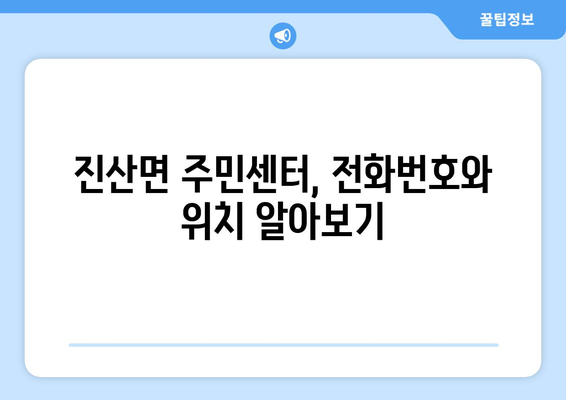 꿀팁정보

진산면 주민센터, 전화번호와 위치 알아보기